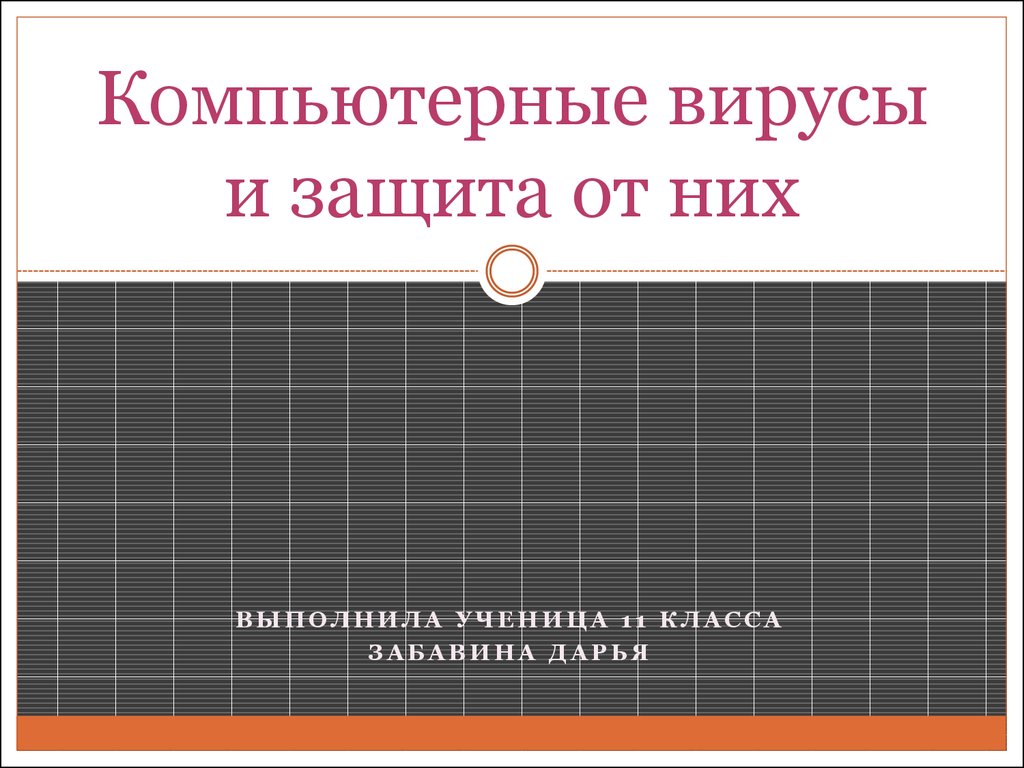 Компьютерные вирусы и защита от них

ВЫПОЛНИЛА УЧЕНИЦА 11 КЛАССА
ЗАБАВИНА ДАРЬЯ